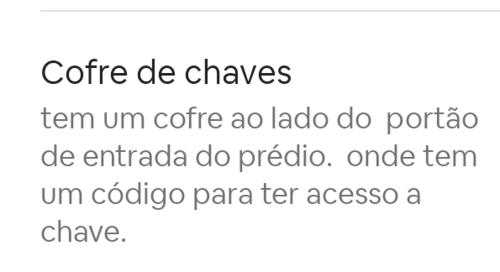 Cofre de chaves

tem um cofre ao lado do  portão de entrada do prédio.  onde tem um código para ter acesso a chave.